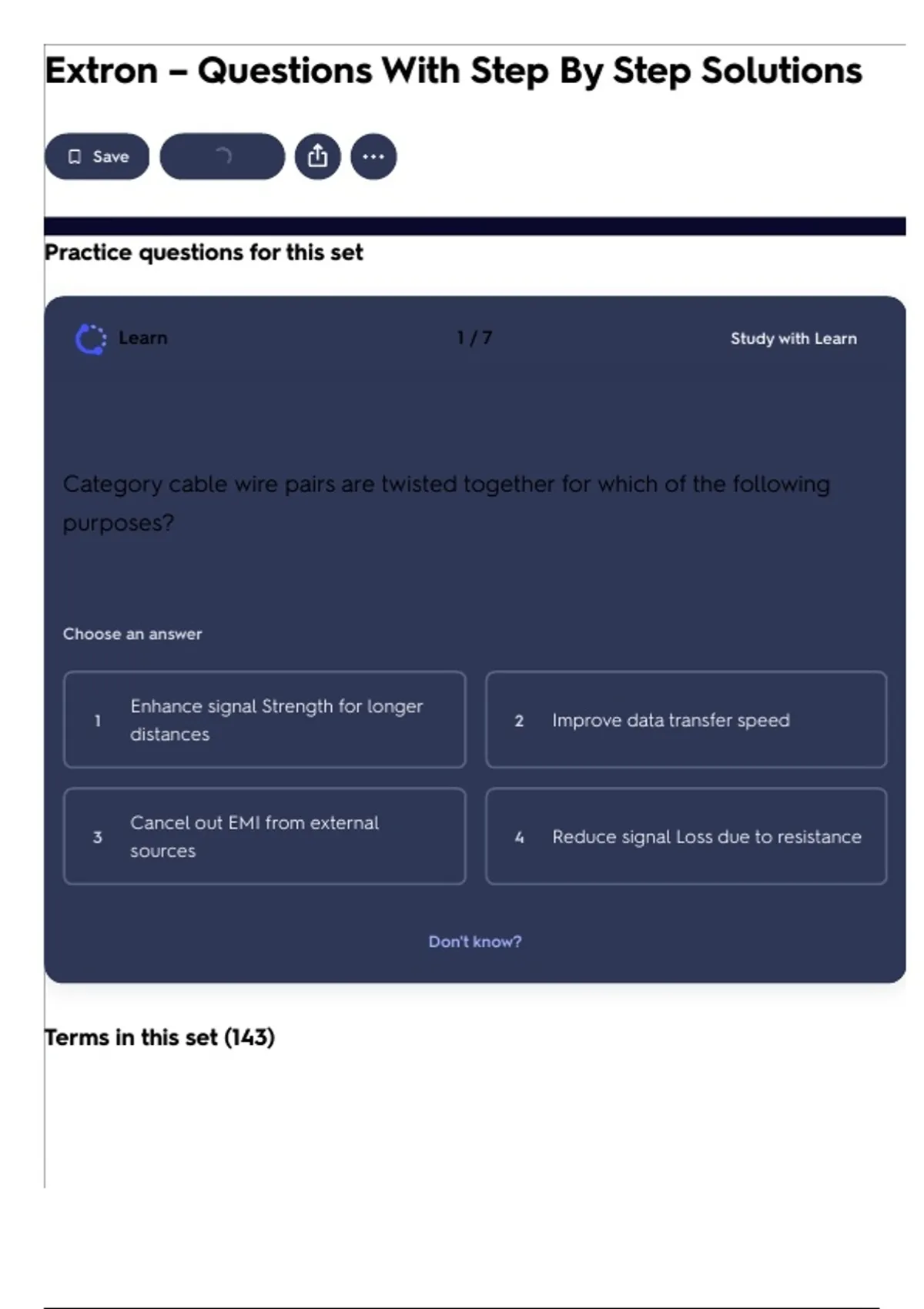 Extron – Questions With Step By Step Solutions

Save

Practice questions for this set

Learn

1 / 7

Study with Learn

Category cable wire pairs are twisted together for which of the following purposes?

Choose an answer

1 Enhance signal Strength for longer distances

2 Improve data transfer speed

3 Cancel out EMI from external sources

4 Reduce signal Loss due to resistance

Don't know?

Terms in this set (143)